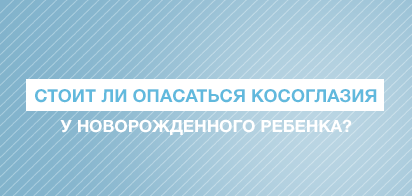 СТОИТ ЛИ ОПАСАТЬСЯ КОСОГЛАЗИЯ
У НОВОРОЖДЕННОГО РЕБЕНКА?